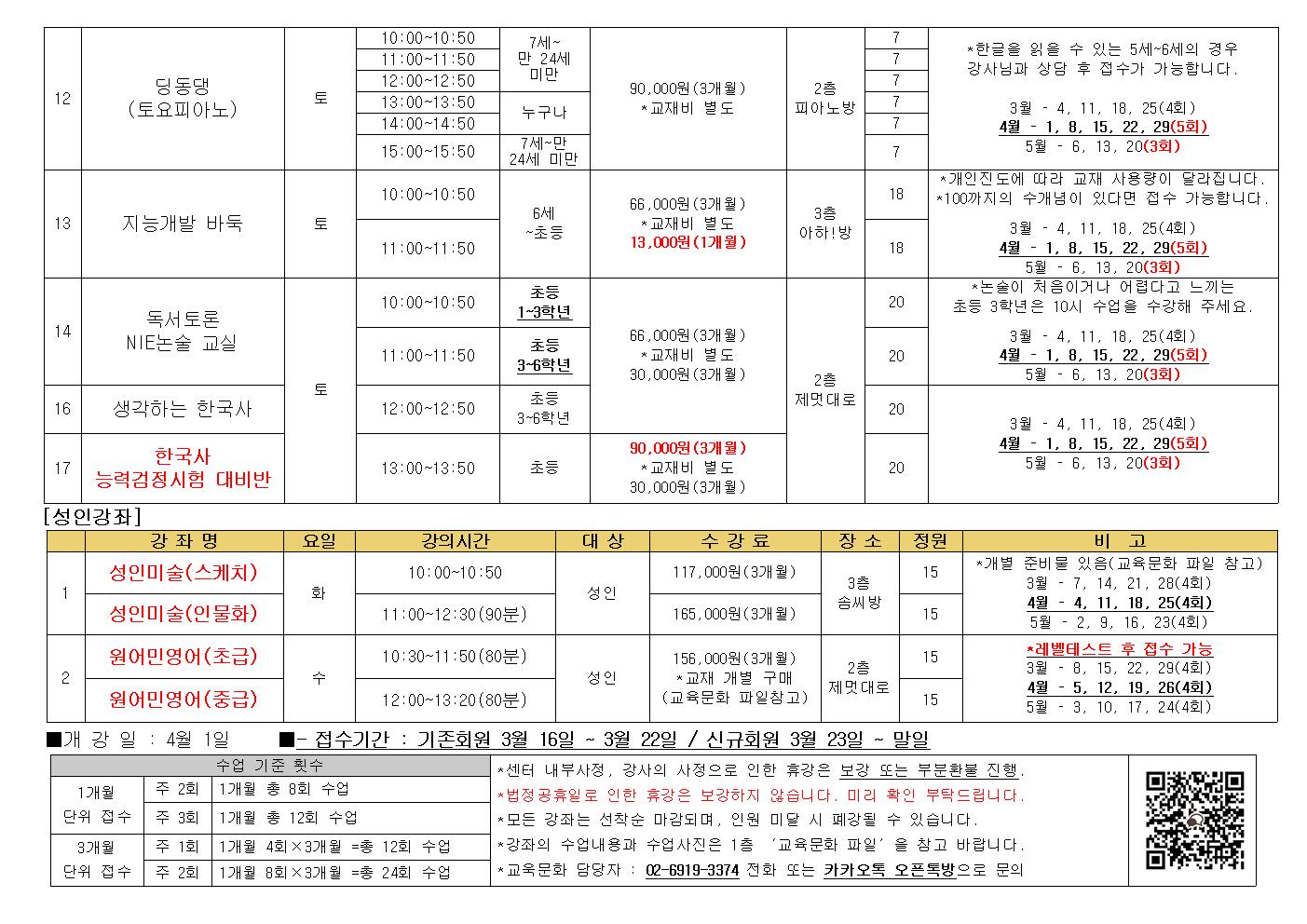 | 12 | 딩동댕 (토요피아노) | 토 | 10:00~10:50 | 7세~ 만 24세 미만 | 90,000원(3개월) *교재비 별도 | 2층 피아노방 | 7 | *한글을 읽을 수 있는 5세~6세의 경우 강사님과 상담 후 접수가 가능합니다. 3월 - 4, 11, 18, 25(4회) 4월 - 1, 8, 15, 22, 29(5회) 5월 - 6, 13, 20(3회) |
|---|---|---|---|---|---|---|---|---|
| | | | 11:00~11:50 | | | | 7 | |
| | | | 12:00~12:50 | | | | 7 | |
| | | | 13:00~13:50 | 누구나 | | | 7 | |
| | | | 14:00~14:50 | | | | 7 | |
| | | | 15:00~15:50 | 7세~만 24세 미만 | | | 7 | |
| 13 | 지능개발 바둑 | 토 | 10:00~10:50 | 6세 ~초등 | 66,000원(3개월) *교재비 별도 13,000원(1개월) | 3층 아하!방 | 18 | *개인진도에 따라 교재 사용량이 달라집니다. *100까지의 수개념이 있다면 접수 가능합니다. 3월 - 4, 11, 18, 25(4회) 4월 - 1, 8, 15, 22, 29(5회) 5월 - 6, 13, 20(3회) |
| | | | 11:00~11:50 | | | | 18 | |
| 14 | 독서토론 NIE논술 교실 | 토 | 10:00~10:50 | 초등 1~3학년 | 66,000원(3개월) *교재비 별도 30,000원(3개월) | 2층 제멋대로 | 20 | *논술이 처음이거나 어렵다고 느끼는 초등 3학년은 10시 수업을 수강해 주세요. 3월 - 4, 11, 18, 25(4회) 4월 - 1, 8, 15, 22, 29(5회) 5월 - 6, 13, 20(3회) |
| | | | 11:00~11:50 | 초등 3~6학년 | | | 20 | |
| 16 | 생각하는 한국사 | | 12:00~12:50 | 초등 3~6학년 | | | 20 | 3월 - 4, 11, 18, 25(4회) 4월 - 1, 8, 15, 22, 29(5회) 5월 - 6, 13, 20(3회) |
| 17 | 한국사 능력검정시험 대비반 | | 13:00~13:50 | 초등 | 90,000원(3개월) *교재비 별도 30,000원(3개월) | | 20 | |

[성인강좌]

| | 강 좌 명 | 요일 | 강의시간 | 대 상 | 수 강 료 | 장 소 | 정원 | 비 고 |
|---|---|---|---|---|---|---|---|---|
| 1 | 성인미술(스케치) | 화 | 10:00~10:50 | 성인 | 117,000원(3개월) | 3층 솜씨방 | 15 | *개별 준비물 있음(교육문화 파일 참고) 3월 - 7, 14, 21, 28(4회) 4월 - 4, 11, 18, 25(4회) 5월 - 2, 9, 16, 23(4회) |
| | 성인미술(인물화) | | 11:00~12:30(90분) | | 165,000원(3개월) | | 15 | |
| 2 | 원어민영어(초급) | 수 | 10:30~11:50(80분) | 성인 | 156,000원(3개월) *교재 개별 구매 (교육문화 파일참고) | 2층 제멋대로 | 15 | *레벨테스트 후 접수 가능 3월 - 8, 15, 22, 29(4회) 4월 - 5, 12, 19, 26(4회) 5월 - 3, 10, 17, 24(4회) |
| | 원어민영어(중급) | | 12:00~13:20(80분) | | | | 15 | |

■개 강 일 : 4월 1일 ■- 접수기간 : 기존회원 3월 16일 ~ 3월 22일 / 신규회원 3월 23일 ~ 말일

| 수업 기준 횟수 | | |
|---|---|---|
| 1개월 단위 접수 | 주 2회 | 1개월 총 8회 수업 |
| | 주 3회 | 1개월 총 12회 수업 |
| 3개월 단위 접수 | 주 1회 | 1개월 4회×3개월 =총 12회 수업 |
| | 주 2회 | 1개월 8회×3개월 =총 24회 수업 |

*센터 내부사정, 강사의 사정으로 인한 휴강은 보강 또는 부분환불 진행.
*법정공휴일로 인한 휴강은 보강하지 않습니다. 미리 확인 부탁드립니다.
*모든 강좌는 선착순 마감되며, 인원 미달 시 폐강될 수 있습니다.
*강좌의 수업내용과 수업사진은 1층 '교육문화 파일'을 참고 바랍니다.
*교육문화 담당자 : 02-6919-3374 전화 또는 카카오톡 오픈톡방으로 문의